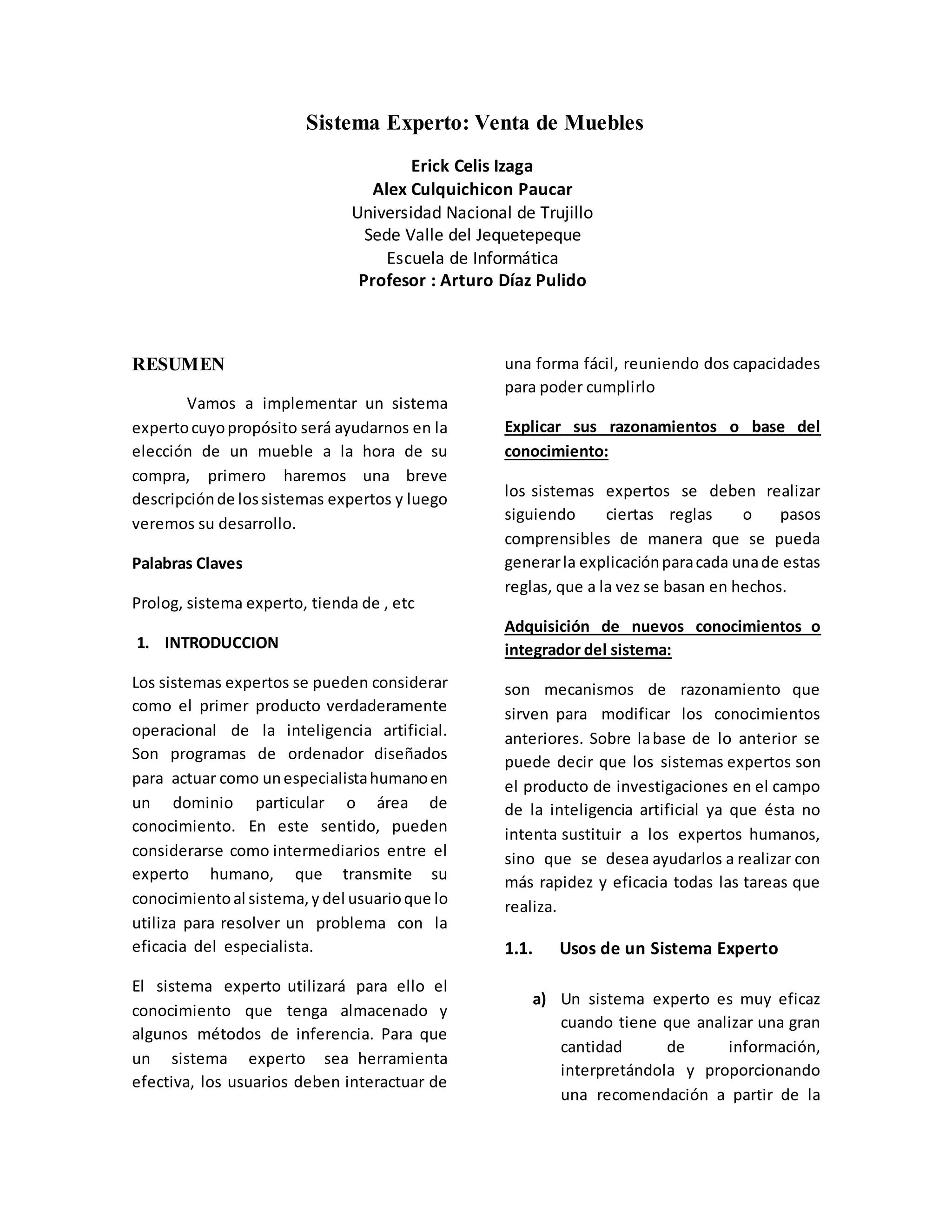 Sistema Experto: Venta de Muebles

Erick Celis Izaga
Alex Culquichicon Paucar
Universidad Nacional de Trujillo
Sede Valle del Jequetepeque
Escuela de Informática
Profesor : Arturo Díaz Pulido

RESUMEN

Vamos a implementar un sistema experto cuyo propósito será ayudarnos en la elección de un mueble a la hora de su compra, primero haremos una breve descripción de los sistemas expertos y luego veremos su desarrollo.

Palabras Claves

Prolog, sistema experto, tienda de , etc

1. INTRODUCCION

Los sistemas expertos se pueden considerar como el primer producto verdaderamente operacional de la inteligencia artificial. Son programas de ordenador diseñados para actuar como un especialista humano en un dominio particular o área de conocimiento. En este sentido, pueden considerarse como intermediarios entre el experto humano, que transmite su conocimiento al sistema, y del usuario que lo utiliza para resolver un problema con la eficacia del especialista.

El sistema experto utilizará para ello el conocimiento que tenga almacenado y algunos métodos de inferencia. Para que un sistema experto sea herramienta efectiva, los usuarios deben interactuar de una forma fácil, reuniendo dos capacidades para poder cumplirlo

Explicar sus razonamientos o base del conocimiento:

los sistemas expertos se deben realizar siguiendo ciertas reglas o pasos comprensibles de manera que se pueda generar la explicación para cada una de estas reglas, que a la vez se basan en hechos.

Adquisición de nuevos conocimientos o integrador del sistema:

son mecanismos de razonamiento que sirven para modificar los conocimientos anteriores. Sobre la base de lo anterior se puede decir que los sistemas expertos son el producto de investigaciones en el campo de la inteligencia artificial ya que ésta no intenta sustituir a los expertos humanos, sino que se desea ayudarlos a realizar con más rapidez y eficacia todas las tareas que realiza.

1.1. Usos de un Sistema Experto

a) Un sistema experto es muy eficaz cuando tiene que analizar una gran cantidad de información, interpretándola y proporcionando una recomendación a partir de la